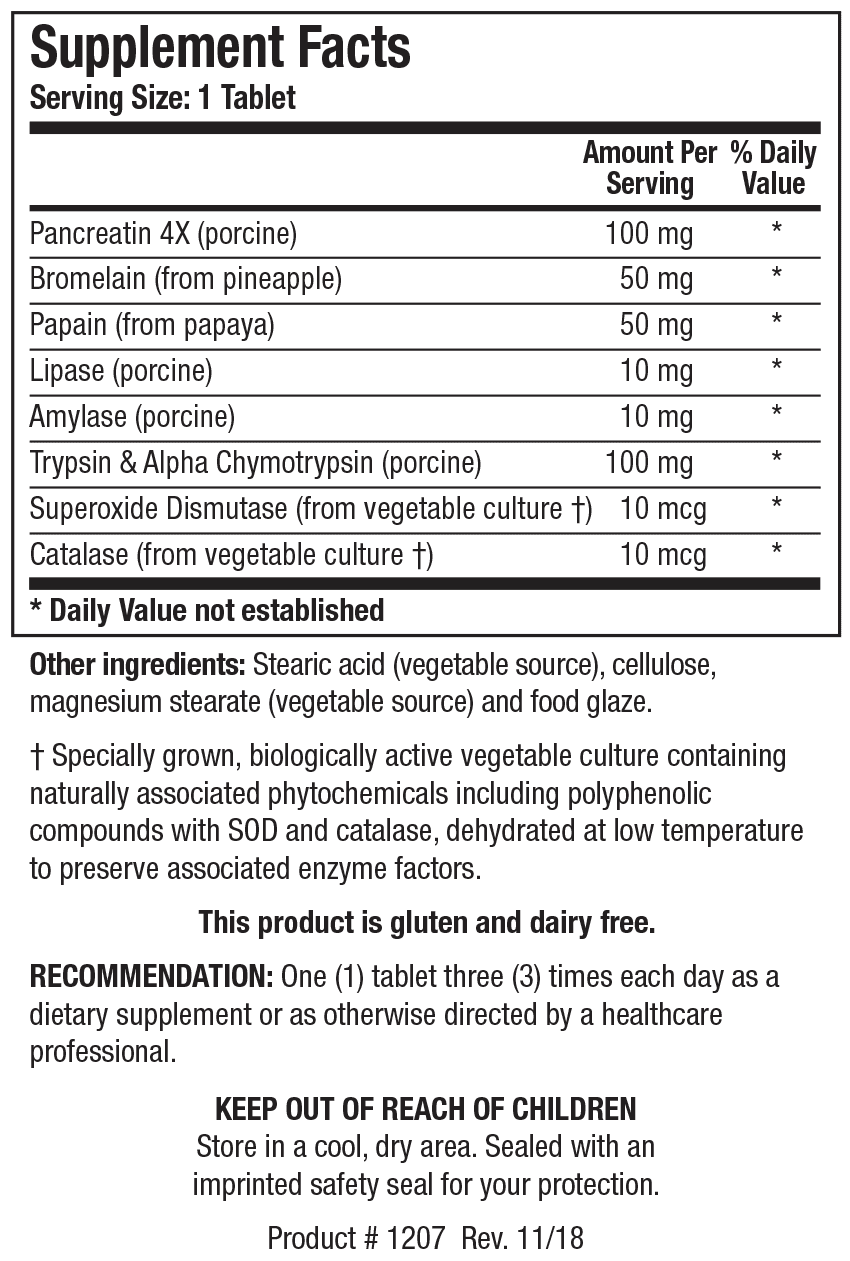 Supplement Facts
Serving Size: 1 Tablet

| | Amount Per Serving | % Daily Value |
|---|---|---|
| Pancreatin 4X (porcine) | 100 mg | * |
| Bromelain (from pineapple) | 50 mg | * |
| Papain (from papaya) | 50 mg | * |
| Lipase (porcine) | 10 mg | * |
| Amylase (porcine) | 10 mg | * |
| Trypsin & Alpha Chymotrypsin (porcine) | 100 mg | * |
| Superoxide Dismutase (from vegetable culture †) | 10 mcg | * |
| Catalase (from vegetable culture †) | 10 mcg | * |

* Daily Value not established

Other ingredients: Stearic acid (vegetable source), cellulose, magnesium stearate (vegetable source) and food glaze.

† Specially grown, biologically active vegetable culture containing naturally associated phytochemicals including polyphenolic compounds with SOD and catalase, dehydrated at low temperature to preserve associated enzyme factors.

This product is gluten and dairy free.

RECOMMENDATION: One (1) tablet three (3) times each day as a dietary supplement or as otherwise directed by a healthcare professional.

KEEP OUT OF REACH OF CHILDREN
Store in a cool, dry area. Sealed with an imprinted safety seal for your protection.

Product # 1207 Rev. 11/18